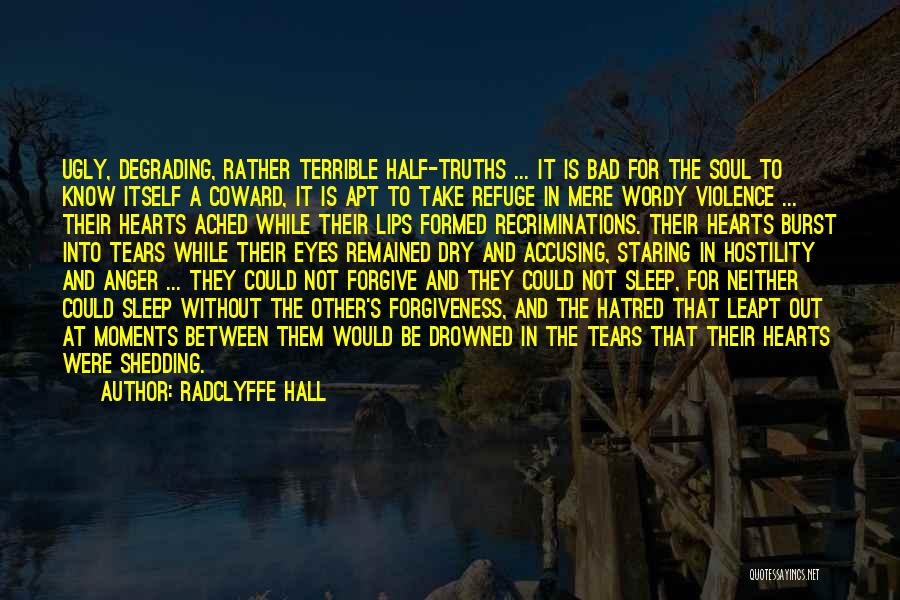 UGLY, DEGRADING, RATHER TERRIBLE HALF-TRUTHS ... IT IS BAD FOR THE SOUL TO KNOW ITSELF A COWARD, IT IS APT TO TAKE REFUGE IN MERE WORDY VIOLENCE ... THEIR HEARTS ACHED WHILE THEIR LIPS FORMED RECRIMINATIONS. THEIR HEARTS BURST INTO TEARS WHILE THEIR EYES REMAINED DRY AND ACCUSING, STARING IN HOSTILITY AND ANGER ... THEY COULD NOT FORGIVE AND THEY COULD NOT SLEEP, FOR NEITHER COULD SLEEP WITHOUT THE OTHER'S FORGIVENESS, AND THE HATRED THAT LEAPT OUT AT MOMENTS BETWEEN THEM WOULD BE DROWNED IN THE TEARS THAT THEIR HEARTS WERE SHEDDING.

AUTHOR: RADCLYFFE HALL

QUOTESSAYINGS.NET